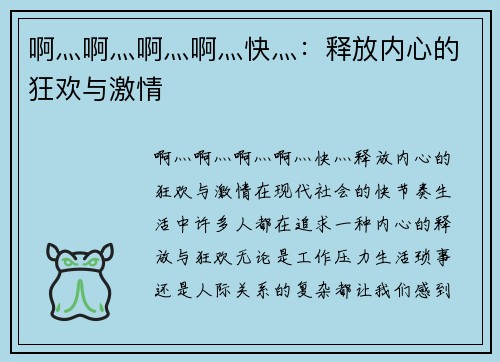 啊灬啊灬啊灬啊灬快灬：释放内心的狂欢与激情

啊灬啊灬啊灬啊灬快灬释放内心的狂欢与激情在现代社会的快节奏生活中许多人都在追求一种内心的释放与狂欢无论是工作压力生活琐事还是人际关系的复杂都让我们感到